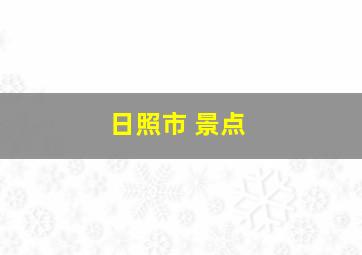 日照市 景点